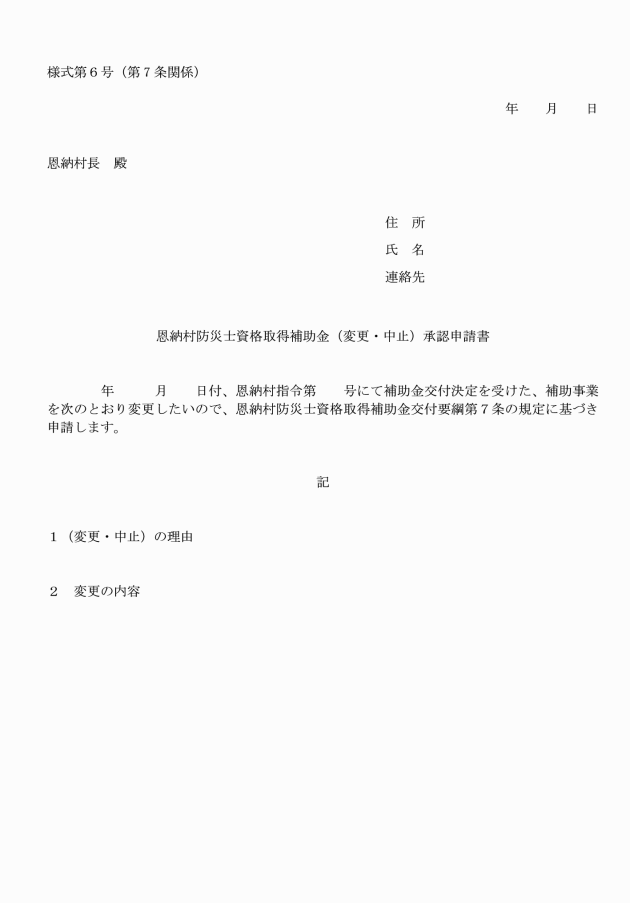 様式第６号（第７条関係）

年　月　日

恩納村長　殿

住　所
氏　名
連絡先

恩納村防災士資格取得補助金（変更・中止）承認申請書

年　月　日付、恩納村指令第　号にて補助金交付決定を受けた、補助事業を次のとおり変更したいので、恩納村防災士資格取得補助金交付要綱第７条の規定に基づき申請します。

記

１（変更・中止）の理由

２　変更の内容